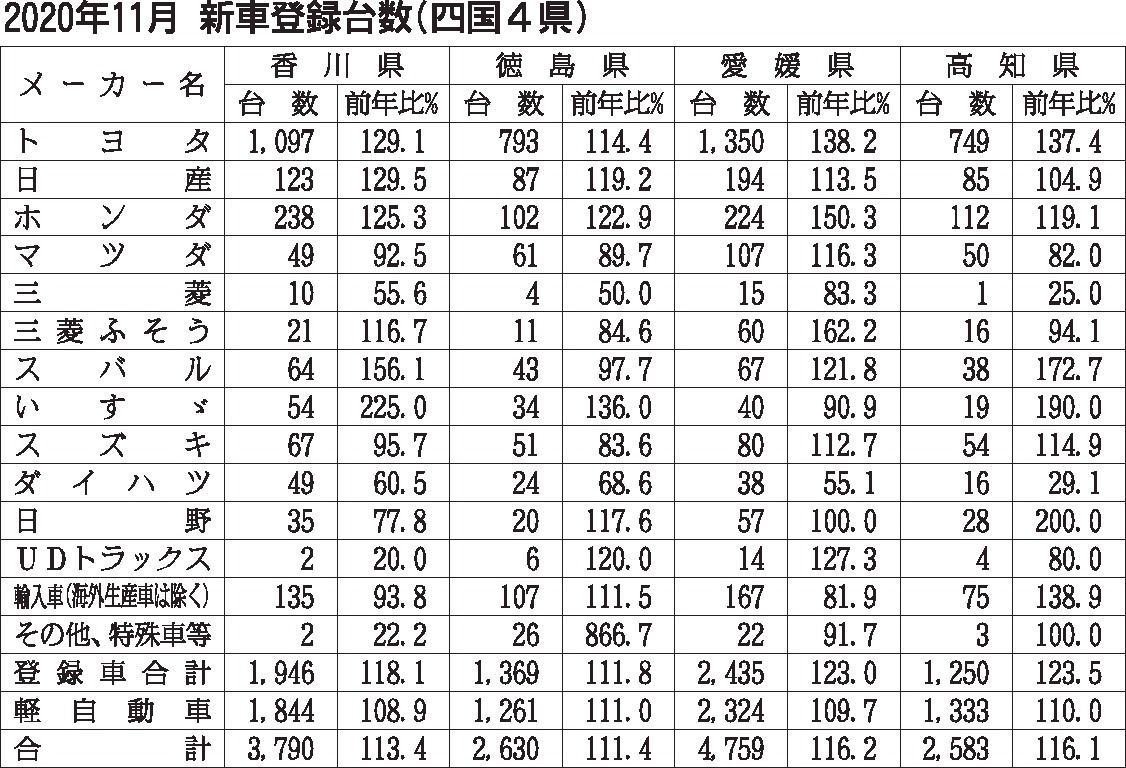 2020年11月 新車登録台数(四国4県)

| メーカー名 | 香川県 台数 | 香川県 前年比% | 徳島県 台数 | 徳島県 前年比% | 愛媛県 台数 | 愛媛県 前年比% | 高知県 台数 | 高知県 前年比% |
|---|---|---|---|---|---|---|---|---|
| トヨタ | 1,097 | 129.1 | 793 | 114.4 | 1,350 | 138.2 | 749 | 137.4 |
| 日産 | 123 | 129.5 | 87 | 119.2 | 194 | 113.5 | 85 | 104.9 |
| ホンダ | 238 | 125.3 | 102 | 122.9 | 224 | 150.3 | 112 | 119.1 |
| マツダ | 49 | 92.5 | 61 | 89.7 | 107 | 116.3 | 50 | 82.0 |
| 三菱 | 10 | 55.6 | 4 | 50.0 | 15 | 83.3 | 1 | 25.0 |
| 三菱ふそう | 21 | 116.7 | 11 | 84.6 | 60 | 162.2 | 16 | 94.1 |
| スバル | 64 | 156.1 | 43 | 97.7 | 67 | 121.8 | 38 | 172.7 |
| いすゞ | 54 | 225.0 | 34 | 136.0 | 40 | 90.9 | 19 | 190.0 |
| スズキ | 67 | 95.7 | 51 | 83.6 | 80 | 112.7 | 54 | 114.9 |
| ダイハツ | 49 | 60.5 | 24 | 68.6 | 38 | 55.1 | 16 | 29.1 |
| 日野 | 35 | 77.8 | 20 | 117.6 | 57 | 100.0 | 28 | 200.0 |
| UDトラックス | 2 | 20.0 | 6 | 120.0 | 14 | 127.3 | 4 | 80.0 |
| 輸入車(海外生産車は除く) | 135 | 93.8 | 107 | 111.5 | 167 | 81.9 | 75 | 138.9 |
| その他、特殊車等 | 2 | 22.2 | 26 | 866.7 | 22 | 91.7 | 3 | 100.0 |
| 登録車合計 | 1,946 | 118.1 | 1,369 | 111.8 | 2,435 | 123.0 | 1,250 | 123.5 |
| 軽自動車 | 1,844 | 108.9 | 1,261 | 111.0 | 2,324 | 109.7 | 1,333 | 110.0 |
| 合計 | 3,790 | 113.4 | 2,630 | 111.4 | 4,759 | 116.2 | 2,583 | 116.1 |